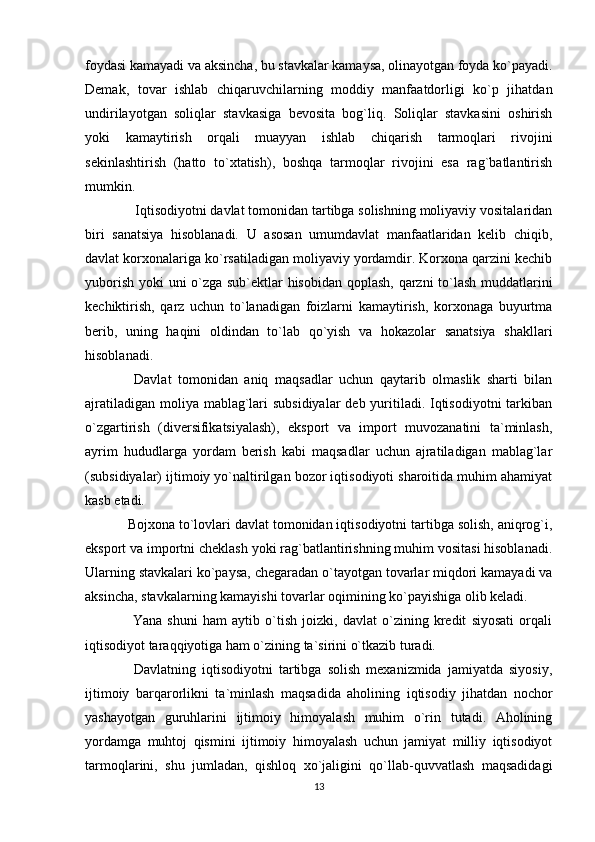 foydasi kamayadi va aksincha, bu stavkalar kamaysa, olinayotgan foyda ko`payadi. Demak, tovar ishlab chiqaruvchilarning moddiy manfaatdorligi ko`p jihatdan undirilayotgan soliqlar stavkasiga bevosita bog`liq. Soliqlar stavkasini oshirish yoki kamaytirish orqali muayyan ishlab chiqarish tarmoqlari rivojini sekinlashtirish (hatto to`xtatish), boshqa tarmoqlar rivojini esa rag`batlantirish mumkin.

Iqtisodiyotni davlat tomonidan tartibga solishning moliyaviy vositalaridan biri sanatsiya hisoblanadi. U asosan umumdavlat manfaatlaridan kelib chiqib, davlat korxonalariga ko`rsatiladigan moliyaviy yordamdir. Korxona qarzini kechib yuborish yoki uni o`zga sub`ektlar hisobidan qoplash, qarzni to`lash muddatlarini kechiktirish, qarz uchun to`lanadigan foizlarni kamaytirish, korxonaga buyurtma berib, uning haqini oldindan to`lab qo`yish va hokazolar sanatsiya shakllari hisoblanadi.

Davlat tomonidan aniq maqsadlar uchun qaytarib olmaslik sharti bilan ajratiladigan moliya mablag`lari subsidiyalar deb yuritiladi. Iqtisodiyotni tarkiban o`zgartirish (diversifikatsiyalash), eksport va import muvozanatini ta`minlash, ayrim hududlarga yordam berish kabi maqsadlar uchun ajratiladigan mablag`lar (subsidiyalar) ijtimoiy yo`naltirilgan bozor iqtisodiyoti sharoitida muhim ahamiyat kasb etadi.

Bojxona to`lovlari davlat tomonidan iqtisodiyotni tartibga solish, aniqrog`i, eksport va importni cheklash yoki rag`batlantirishning muhim vositasi hisoblanadi. Ularning stavkalari ko`paysa, chegaradan o`tayotgan tovarlar miqdori kamayadi va aksincha, stavkalarning kamayishi tovarlar oqimining ko`payishiga olib keladi.

Yana shuni ham aytib o`tish joizki, davlat o`zining kredit siyosati orqali iqtisodiyot taraqqiyotiga ham o`zining ta`sirini o`tkazib turadi.

Davlatning iqtisodiyotni tartibga solish mexanizmida jamiyatda siyosiy, ijtimoiy barqarorlikni ta`minlash maqsadida aholining iqtisodiy jihatdan nochor yashayotgan guruhlarini ijtimoiy himoyalash muhim o`rin tutadi. Aholining yordamga muhtoj qismini ijtimoiy himoyalash uchun jamiyat milliy iqtisodiyot tarmoqlarini, shu jumladan, qishloq xo`jaligini qo`llab-quvvatlash maqsadidagi

13